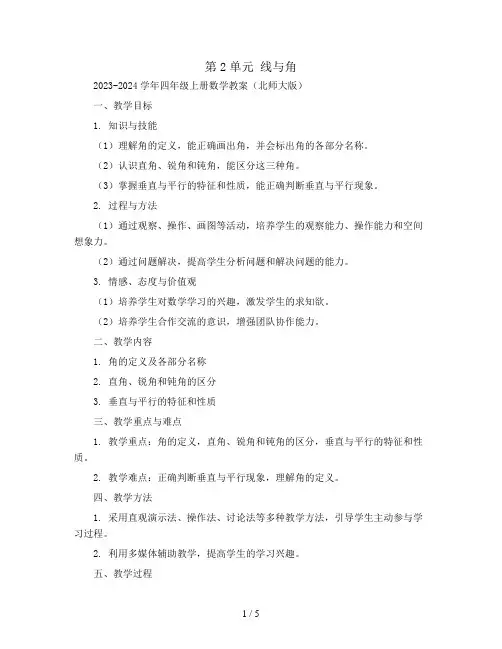 第 2 单元 线与角

2023-2024 学年四年级上册数学教案（北师大版）

一、教学目标

1. 知识与技能

（1）理解角的定义，能正确画出角，并会标出角的各部分名称。

（2）认识直角、锐角和钝角，能区分这三种角。

（3）掌握垂直与平行的特征和性质，能正确判断垂直与平行现象。

2. 过程与方法

（1）通过观察、操作、画图等活动，培养学生的观察能力、操作能力和空间想象力。

（2）通过问题解决，提高学生分析问题和解决问题的能力。

3. 情感、态度与价值观

（1）培养学生对数学学习的兴趣，激发学生的求知欲。

（2）培养学生合作交流的意识，增强团队协作能力。

二、教学内容

1. 角的定义及各部分名称

2. 直角、锐角和钝角的区分

3. 垂直与平行的特征和性质

三、教学重点与难点

1. 教学重点：角的定义，直角、锐角和钝角的区分，垂直与平行的特征和性质。

2. 教学难点：正确判断垂直与平行现象，理解角的定义。

四、教学方法

1. 采用直观演示法、操作法、讨论法等多种教学方法，引导学生主动参与学习过程。

2. 利用多媒体辅助教学，提高学生的学习兴趣。

五、教学过程

1 / 5